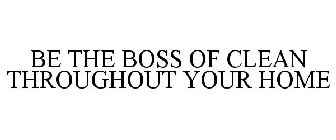 BE THE BOSS OF CLEAN THROUGHOUT YOUR HOME